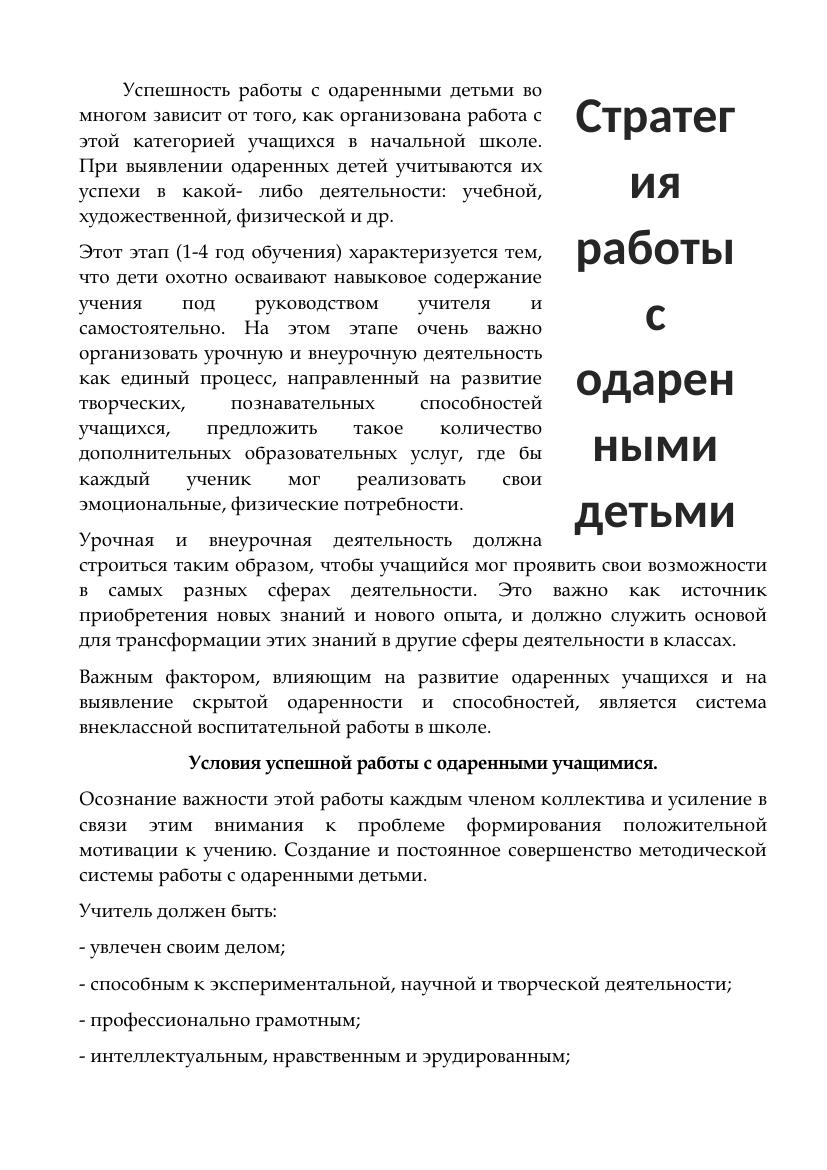 Стратегия работы с одаренными детьми

Успешность работы с одаренными детьми во многом зависит от того, как организована работа с этой категорией учащихся в начальной школе. При выявлении одаренных детей учитываются их успехи в какой- либо деятельности: учебной, художественной, физической и др.

Этот этап (1-4 год обучения) характеризуется тем, что дети охотно осваивают навыковое содержание учения под руководством учителя и самостоятельно. На этом этапе очень важно организовать урочную и внеурочную деятельность как единый процесс, направленный на развитие творческих, познавательных способностей учащихся, предложить такое количество дополнительных образовательных услуг, где бы каждый ученик мог реализовать свои эмоциональные, физические потребности.

Урочная и внеурочная деятельность должна строиться таким образом, чтобы учащийся мог проявить свои возможности в самых разных сферах деятельности. Это важно как источник приобретения новых знаний и нового опыта, и должно служить основой для трансформации этих знаний в другие сферы деятельности в классах.

Важным фактором, влияющим на развитие одаренных учащихся и на выявление скрытой одаренности и способностей, является система внеклассной воспитательной работы в школе.

Условия успешной работы с одаренными учащимися.

Осознание важности этой работы каждым членом коллектива и усиление в связи этим внимания к проблеме формирования положительной мотивации к учению. Создание и постоянное совершенство методической системы работы с одаренными детьми.

Учитель должен быть:

- увлечен своим делом;

- способным к экспериментальной, научной и творческой деятельности;

- профессионально грамотным;

- интеллектуальным, нравственным и эрудированным;